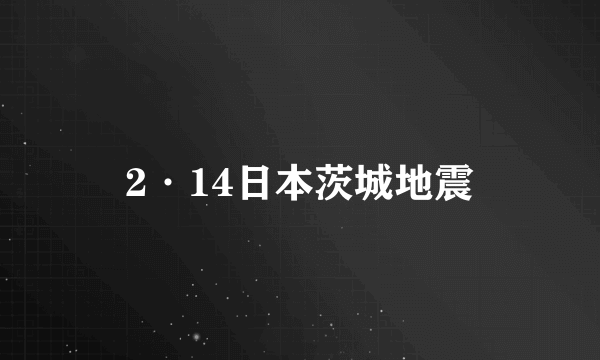 2·14日本茨城地震